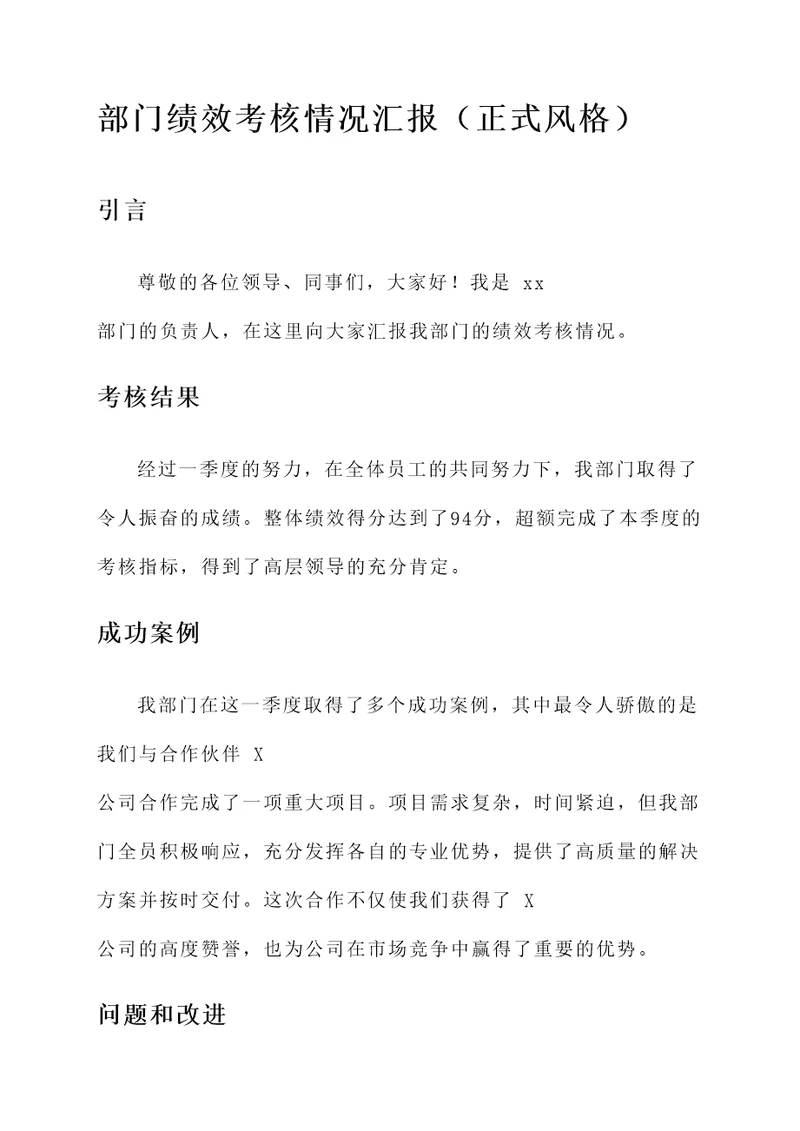 部门绩效考核情况汇报（正式风格）

引言

尊敬的各位领导、同事们，大家好！我是 xx
部门的负责人，在这里向大家汇报我部门的绩效考核情况。

考核结果

经过一季度的努力，在全体员工的共同努力下，我部门取得了令人振奋的成绩。整体绩效得分达到了94分，超额完成了本季度的考核指标，得到了高层领导的充分肯定。

成功案例

我部门在这一季度取得了多个成功案例，其中最令人骄傲的是我们与合作伙伴 X
公司合作完成了一项重大项目。项目需求复杂，时间紧迫，但我部门全员积极响应，充分发挥各自的专业优势，提供了高质量的解决方案并按时交付。这次合作不仅使我们获得了 X
公司的高度赞誉，也为公司在市场竞争中赢得了重要的优势。

问题和改进